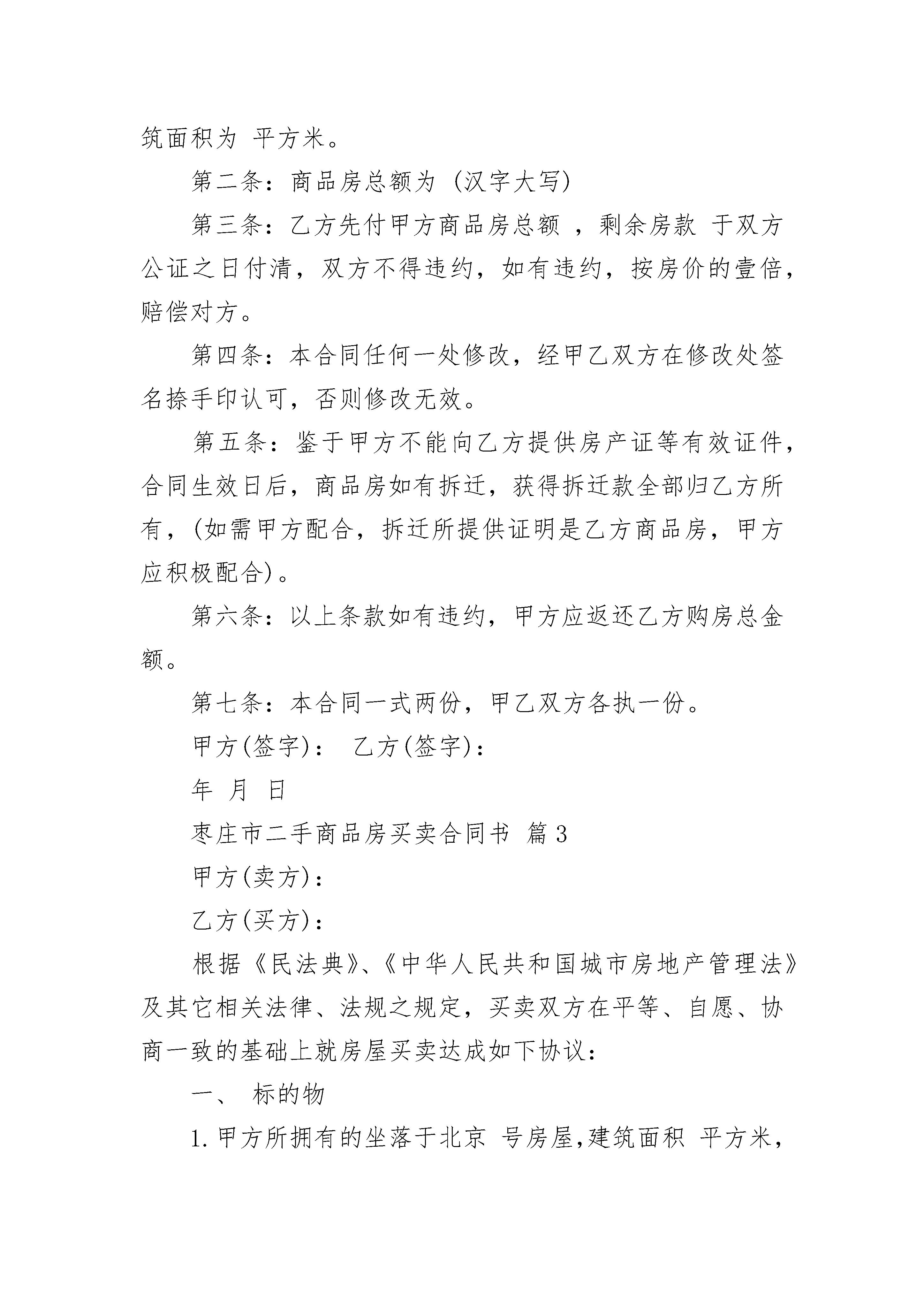 筑面积为 平方米。

第二条：商品房总额为 (汉字大写)

第三条：乙方先付甲方商品房总额 ，剩余房款 于双方公证之日付清，双方不得违约，如有违约，按房价的壹倍，赔偿对方。

第四条：本合同任何一处修改，经甲乙双方在修改处签名捺手印认可，否则修改无效。

第五条：鉴于甲方不能向乙方提供房产证等有效证件，合同生效日后，商品房如有拆迁，获得拆迁款全部归乙方所有，(如需甲方配合，拆迁所提供证明是乙方商品房，甲方应积极配合)。

第六条：以上条款如有违约，甲方应返还乙方购房总金额。

第七条：本合同一式两份，甲乙双方各执一份。

甲方(签字)： 乙方(签字)：

年 月 日

枣庄市二手商品房买卖合同书 篇3

甲方(卖方)：

乙方(买方)：

根据《民法典》、《中华人民共和国城市房地产管理法》及其它相关法律、法规之规定，买卖双方在平等、自愿、协商一致的基础上就房屋买卖达成如下协议：

一、 标的物

1.甲方所拥有的坐落于北京 号房屋,建筑面积 平方米，